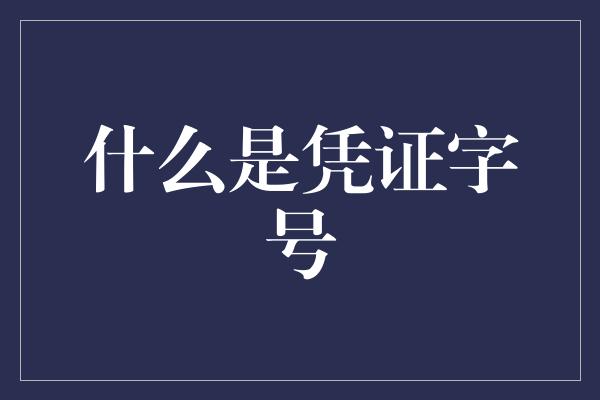 什么是凭证字号